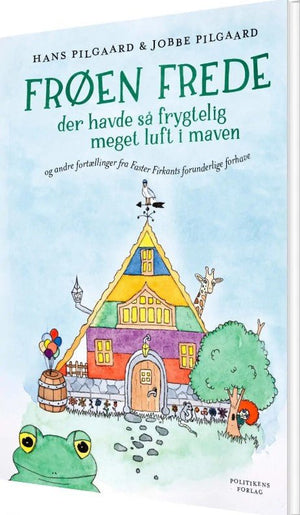 HANS PILGAARD & JOBBE PILGAARD

FRØEN FREDE

der havde så frygtelig meget luft i maven

og andre fortællinger fra Faster Firkants forunderlige forhave

POLITIKENS FORLAG